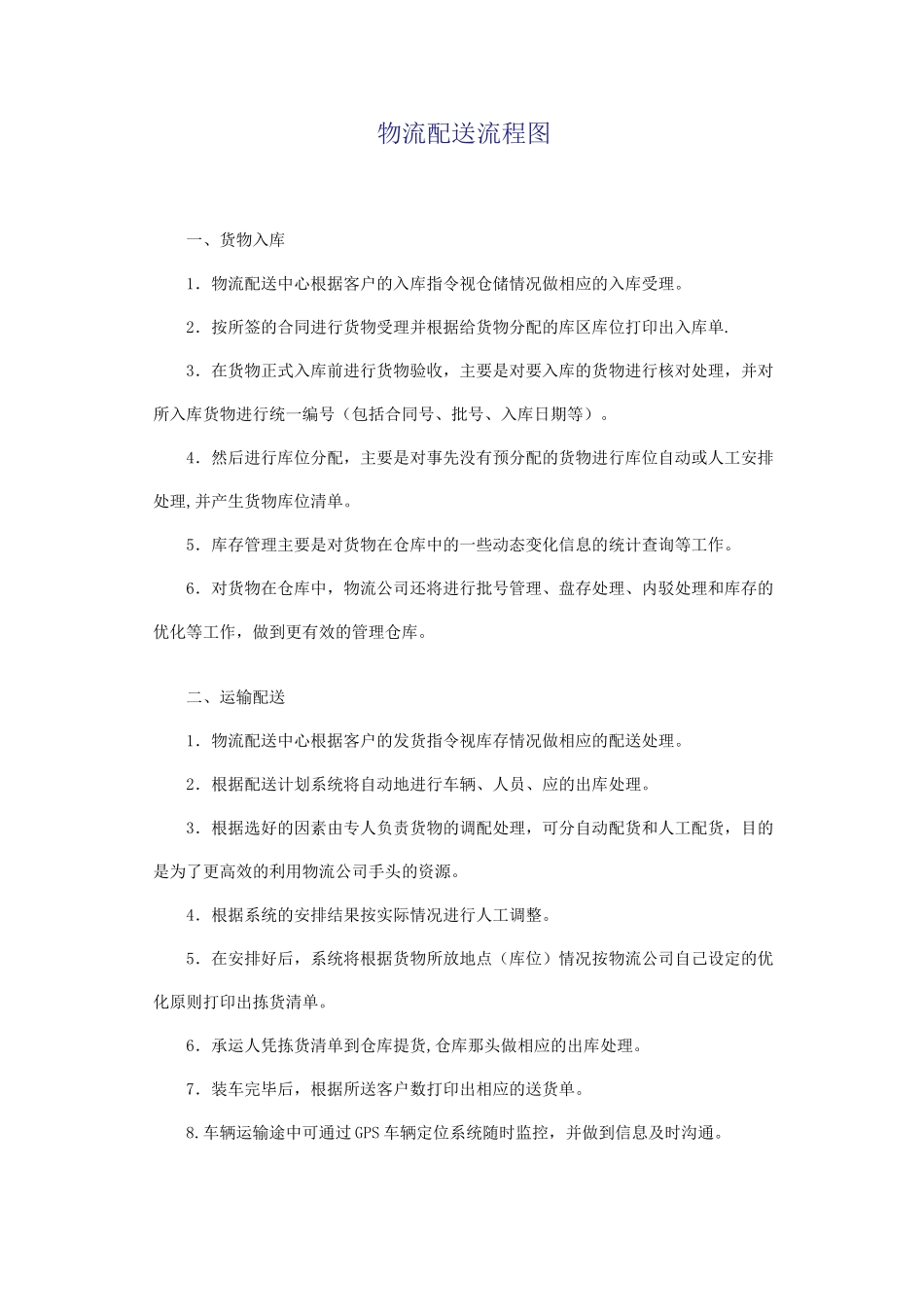 物流配送流程图

一、货物入库

1．物流配送中心根据客户的入库指令视仓储情况做相应的入库受理。

2．按所签的合同进行货物受理并根据给货物分配的库区库位打印出入库单.

3．在货物正式入库前进行货物验收，主要是对要入库的货物进行核对处理，并对所入库货物进行统一编号（包括合同号、批号、入库日期等）。

4．然后进行库位分配，主要是对事先没有预分配的货物进行库位自动或人工安排处理,并产生货物库位清单。

5．库存管理主要是对货物在仓库中的一些动态变化信息的统计查询等工作。

6．对货物在仓库中，物流公司还将进行批号管理、盘存处理、内驳处理和库存的优化等工作，做到更有效的管理仓库。

二、运输配送

1．物流配送中心根据客户的发货指令视库存情况做相应的配送处理。

2．根据配送计划系统将自动地进行车辆、人员、应的出库处理。

3．根据选好的因素由专人负责货物的调配处理，可分自动配货和人工配货，目的是为了更高效的利用物流公司手头的资源。

4．根据系统的安排结果按实际情况进行人工调整。

5．在安排好后，系统将根据货物所放地点（库位）情况按物流公司自己设定的优化原则打印出拣货清单。

6．承运人凭拣货清单到仓库提货,仓库那头做相应的出库处理。

7．装车完毕后，根据所送客户数打印出相应的送货单。

8.车辆运输途中可通过GPS车辆定位系统随时监控，并做到信息及时沟通。